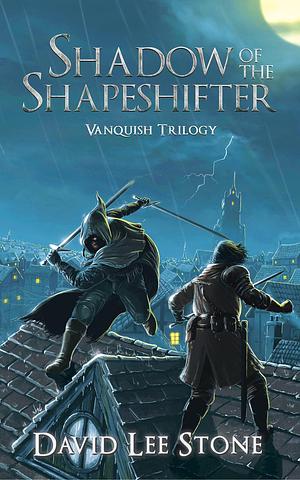 SHADOW OF THE SHAPESHIFTER

VANQUISH TRILOGY

DAVID LEE STONE